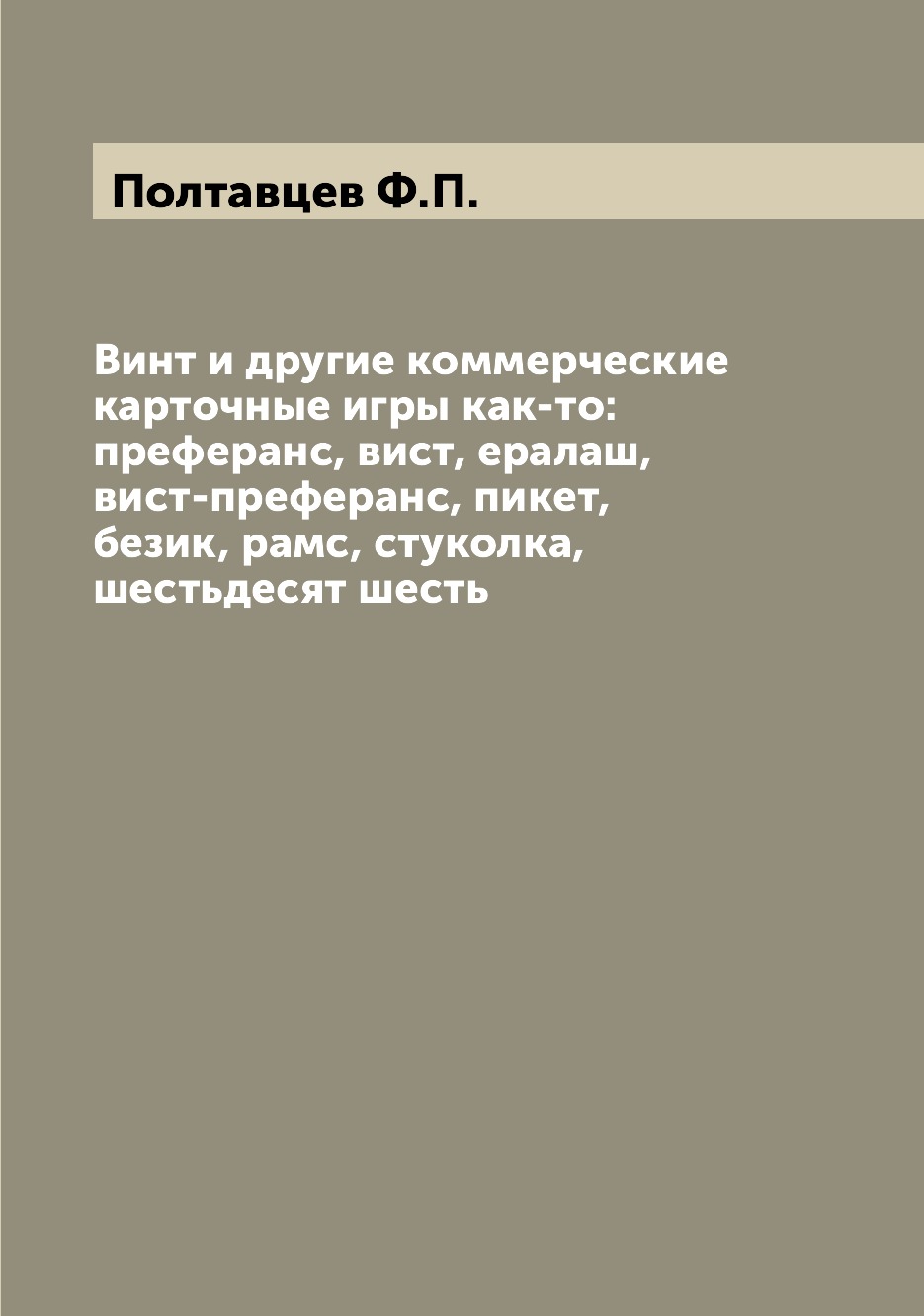 Полтавцев Ф.П.

Винт и другие коммерческие карточные игры как-то: преферанс, вист, ералаш, вист-преферанс, пикет, безик, рамс, стуколка, шестьдесят шесть